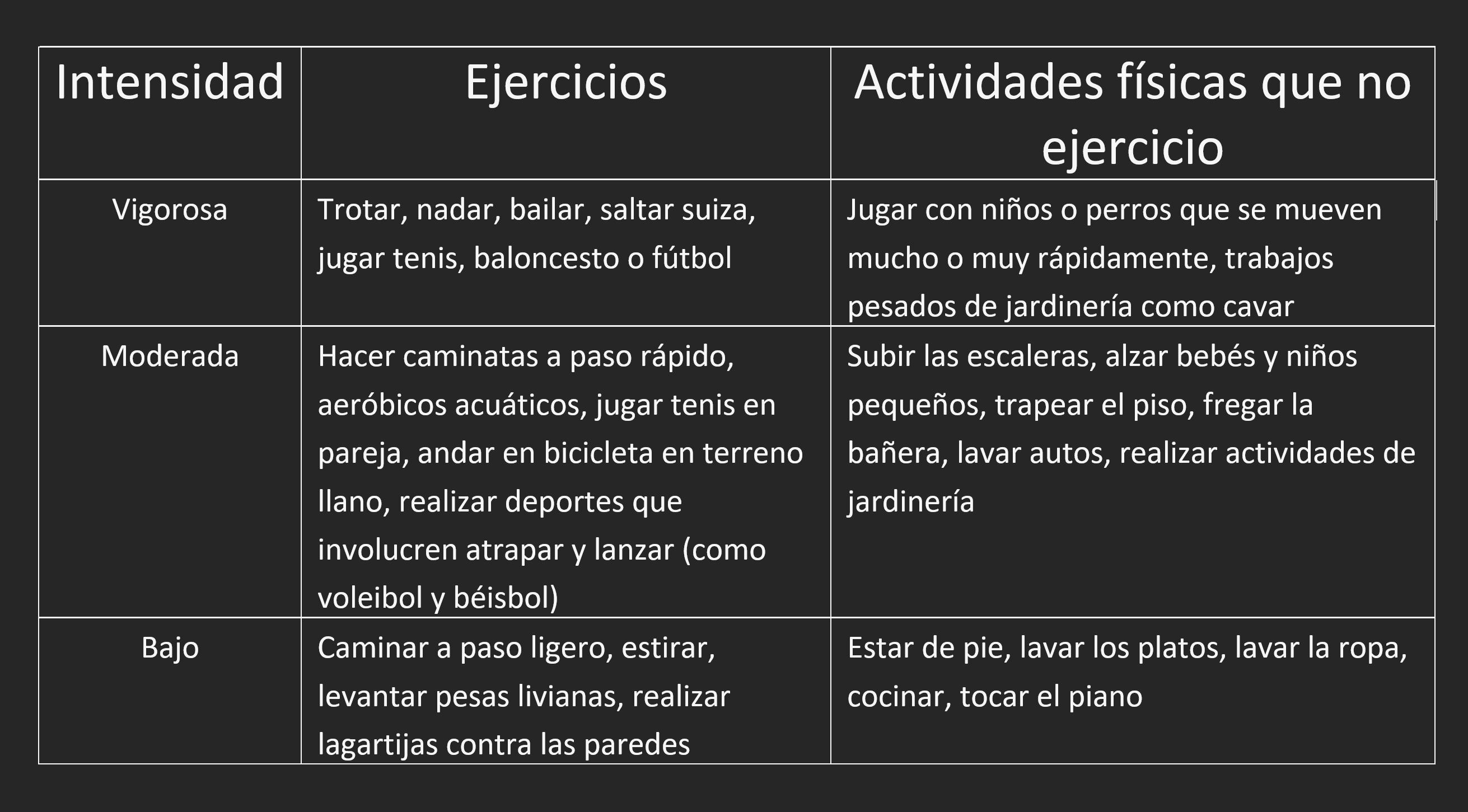 | Intensidad | Ejercicios | Actividades físicas que no ejercicio |
|---|---|---|
| Vigorosa | Trotar, nadar, bailar, saltar suiza, jugar tenis, baloncesto o fútbol | Jugar con niños o perros que se mueven mucho o muy rápidamente, trabajos pesados de jardinería como cavar |
| Moderada | Hacer caminatas a paso rápido, aeróbicos acuáticos, jugar tenis en pareja, andar en bicicleta en terreno llano, realizar deportes que involucren atrapar y lanzar (como voleibol y béisbol) | Subir las escaleras, alzar bebés y niños pequeños, trapear el piso, fregar la bañera, lavar autos, realizar actividades de jardinería |
| Bajo | Caminar a paso ligero, estirar, levantar pesas livianas, realizar lagartijas contra las paredes | Estar de pie, lavar los platos, lavar la ropa, cocinar, tocar el piano |